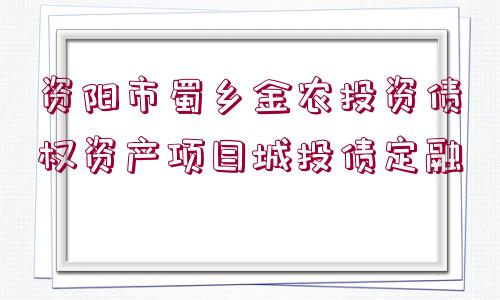 资阳市蜀乡金农投资债权资产项目城投债定融